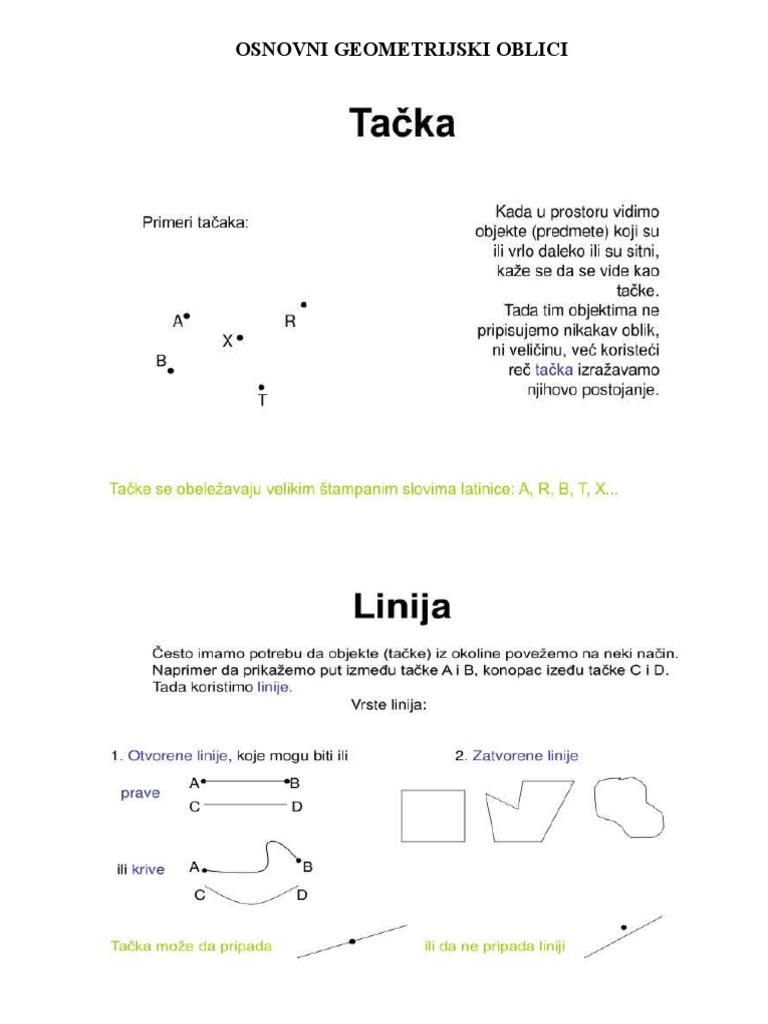 OSNOVNI GEOMETRIJSKI OBLICI

Tačka

Primeri tačaka:

A R X B T

Kada u prostoru vidimo objekte (predmete) koji su ili vrlo daleko ili su sitni, kaže se da se vide kao tačke. Tada tim objektima ne pripisujemo nikakav oblik, ni veličinu, već koristeći reč tačka izražavamo njihovo postojanje.

Tačke se obeležavaju velikim štampanim slovima latinice: A, R, B, T, X...

Linija

Često imamo potrebu da objekte (tačke) iz okoline povežemo na neki način. Naprimer da prikažemo put između tačke A i B, konopac izeđu tačke C i D. Tada koristimo linije.

Vrste linija:

1. Otvorene linije, koje mogu biti ili

prave A B C D

ili krive A B C D

2. Zatvorene linije

Tačka može da pripada

ili da ne pripada liniji